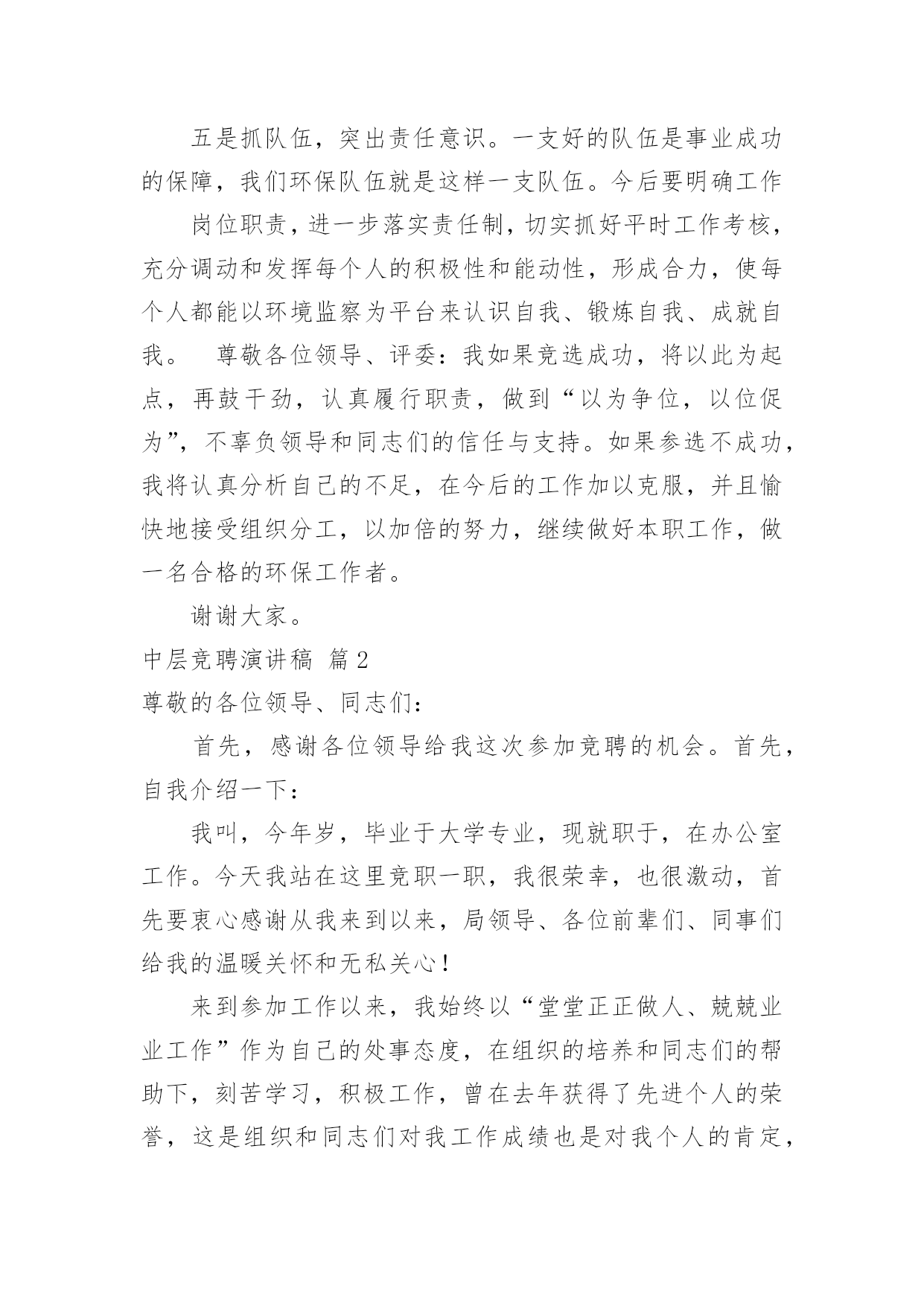 五是抓队伍，突出责任意识。一支好的队伍是事业成功的保障，我们环保队伍就是这样一支队伍。今后要明确工作

岗位职责，进一步落实责任制，切实抓好平时工作考核，充分调动和发挥每个人的积极性和能动性，形成合力，使每个人都能以环境监察为平台来认识自我、锻炼自我、成就自我。　尊敬各位领导、评委：我如果竞选成功，将以此为起点，再鼓干劲，认真履行职责，做到“以为争位，以位促为”，不辜负领导和同志们的信任与支持。如果参选不成功，我将认真分析自己的不足，在今后的工作加以克服，并且愉快地接受组织分工，以加倍的努力，继续做好本职工作，做一名合格的环保工作者。

谢谢大家。

中层竞聘演讲稿 篇2

尊敬的各位领导、同志们：

首先，感谢各位领导给我这次参加竞聘的机会。首先，自我介绍一下：

我叫，今年岁，毕业于大学专业，现就职于，在办公室工作。今天我站在这里竞职一职，我很荣幸，也很激动，首先要衷心感谢从我来到以来，局领导、各位前辈们、同事们给我的温暖关怀和无私关心！

来到参加工作以来，我始终以“堂堂正正做人、兢兢业业工作”作为自己的处事态度，在组织的培养和同志们的帮助下，刻苦学习，积极工作，曾在去年获得了先进个人的荣誉，这是组织和同志们对我工作成绩也是对我个人的肯定，